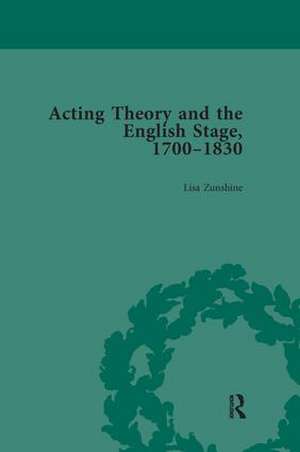 Acting Theory and the English Stage, 1700–1830

Lisa Zunshine

R